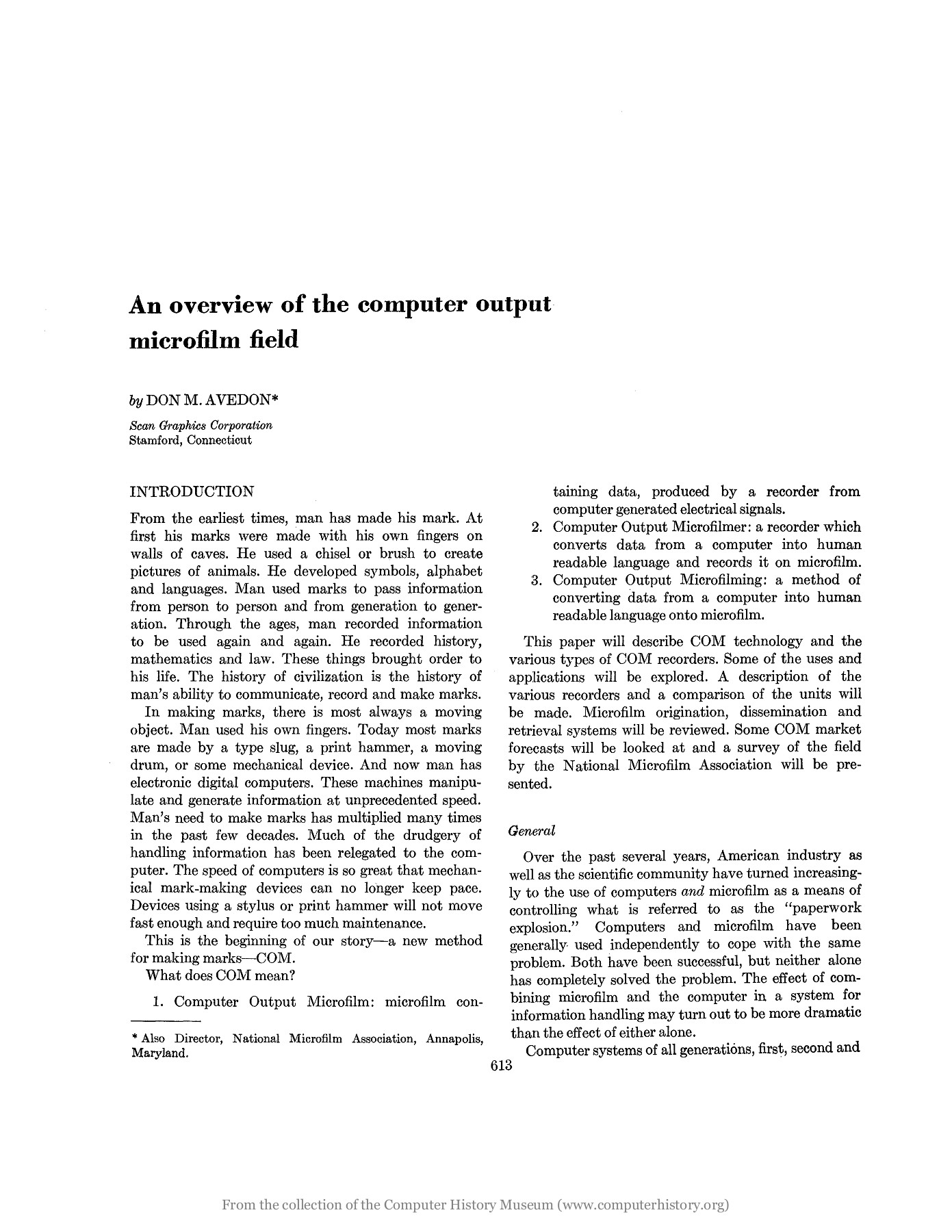 An overview of the computer output microfilm field

by DON M. AVEDON*

Scan Graphics Corporation
Stamford, Connecticut

INTRODUCTION

From the earliest times, man has made his mark. At first his marks were made with his own fingers on walls of caves. He used a chisel or brush to create pictures of animals. He developed symbols, alphabet and languages. Man used marks to pass information from person to person and from generation to generation. Through the ages, man recorded information to be used again and again. He recorded history, mathematics and law. These things brought order to his life. The history of civilization is the history of man's ability to communicate, record and make marks.

In making marks, there is most always a moving object. Man used his own fingers. Today most marks are made by a type slug, a print hammer, a moving drum, or some mechanical device. And now man has electronic digital computers. These machines manipulate and generate information at unprecedented speed. Man's need to make marks has multiplied many times in the past few decades. Much of the drudgery of handling information has been relegated to the computer. The speed of computers is so great that mechanical mark-making devices can no longer keep pace. Devices using a stylus or print hammer will not move fast enough and require too much maintenance.

This is the beginning of our story—a new method for making marks—COM.

What does COM mean?

1. Computer Output Microfilm: microfilm containing data, produced by a recorder from computer generated electrical signals.
2. Computer Output Microfilmer: a recorder which converts data from a computer into human readable language and records it on microfilm.
3. Computer Output Microfilming: a method of converting data from a computer into human readable language onto microfilm.

This paper will describe COM technology and the various types of COM recorders. Some of the uses and applications will be explored. A description of the various recorders and a comparison of the units will be made. Microfilm origination, dissemination and retrieval systems will be reviewed. Some COM market forecasts will be looked at and a survey of the field by the National Microfilm Association will be presented.

General

Over the past several years, American industry as well as the scientific community have turned increasingly to the use of computers and microfilm as a means of controlling what is referred to as the "paperwork explosion." Computers and microfilm have been generally used independently to cope with the same problem. Both have been successful, but neither alone has completely solved the problem. The effect of combining microfilm and the computer in a system for information handling may turn out to be more dramatic than the effect of either alone.

Computer systems of all generations, first, second and

* Also Director, National Microfilm Association, Annapolis, Maryland.

613

From the collection of the Computer History Museum (www.computerhistory.org)